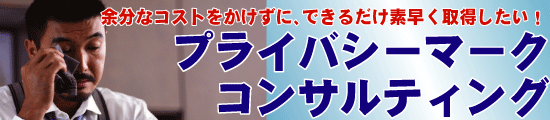 余分なコストをかけずに、できるだけ素早く取得したい！
プライバシーマーク
コンサルティング